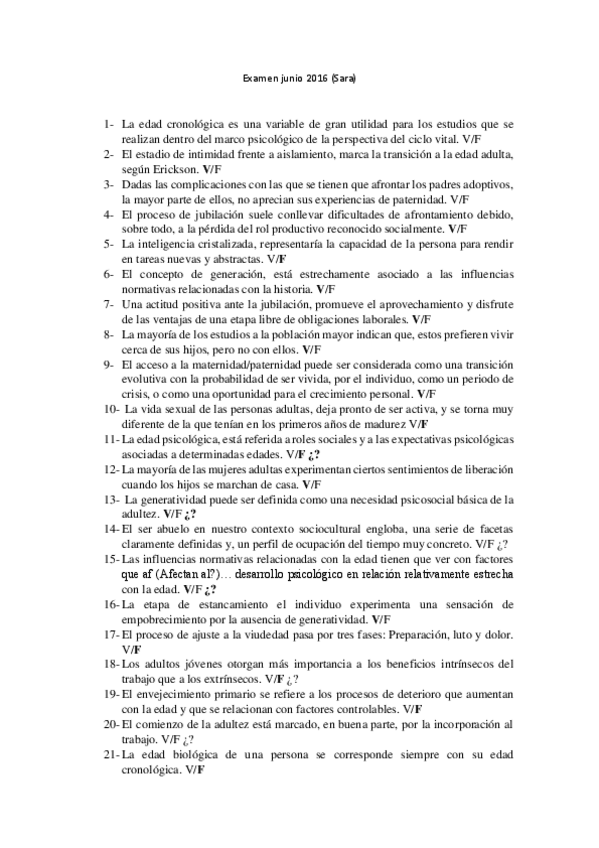 Examen junio 2016 (Sara)

1- La edad cronológica es una variable de gran utilidad para los estudios que se realizan dentro del marco psicológico de la perspectiva del ciclo vital. V/F
2- El estadio de intimidad frente a aislamiento, marca la transición a la edad adulta, según Erickson. V/F
3- Dadas las complicaciones con las que se tienen que afrontar los padres adoptivos, la mayor parte de ellos, no aprecian sus experiencias de paternidad. V/F
4- El proceso de jubilación suele conllevar dificultades de afrontamiento debido, sobre todo, a la pérdida del rol productivo reconocido socialmente. V/F
5- La inteligencia cristalizada, representaría la capacidad de la persona para rendir en tareas nuevas y abstractas. V/F
6- El concepto de generación, está estrechamente asociado a las influencias normativas relacionadas con la historia. V/F
7- Una actitud positiva ante la jubilación, promueve el aprovechamiento y disfrute de las ventajas de una etapa libre de obligaciones laborales. V/F
8- La mayoría de los estudios a la población mayor indican que, estos prefieren vivir cerca de sus hijos, pero no con ellos. V/F
9- El acceso a la maternidad/paternidad puede ser considerada como una transición evolutiva con la probabilidad de ser vivida, por el individuo, como un periodo de crisis, o como una oportunidad para el crecimiento personal. V/F
10- La vida sexual de las personas adultas, deja pronto de ser activa, y se torna muy diferente de la que tenían en los primeros años de madurez V/F
11- La edad psicológica, está referida a roles sociales y a las expectativas psicológicas asociadas a determinadas edades. V/F ¿?
12- La mayoría de las mujeres adultas experimentan ciertos sentimientos de liberación cuando los hijos se marchan de casa. V/F
13- La generatividad puede ser definida como una necesidad psicosocial básica de la adultez. V/F ¿?
14- El ser abuelo en nuestro contexto sociocultural engloba, una serie de facetas claramente definidas y, un perfil de ocupación del tiempo muy concreto. V/F ¿?
15- Las influencias normativas relacionadas con la edad tienen que ver con factores que af (Afectan al?)… desarrollo psicológico en relación relativamente estrecha con la edad. V/F ¿?
16- La etapa de estancamiento el individuo experimenta una sensación de empobrecimiento por la ausencia de generatividad. V/F
17- El proceso de ajuste a la viudedad pasa por tres fases: Preparación, luto y dolor. V/F
18- Los adultos jóvenes otorgan más importancia a los beneficios intrínsecos del trabajo que a los extrínsecos. V/F ¿?
19- El envejecimiento primario se refiere a los procesos de deterioro que aumentan con la edad y que se relacionan con factores controlables. V/F
20- El comienzo de la adultez está marcado, en buena parte, por la incorporación al trabajo. V/F ¿?
21- La edad biológica de una persona se corresponde siempre con su edad cronológica. V/F